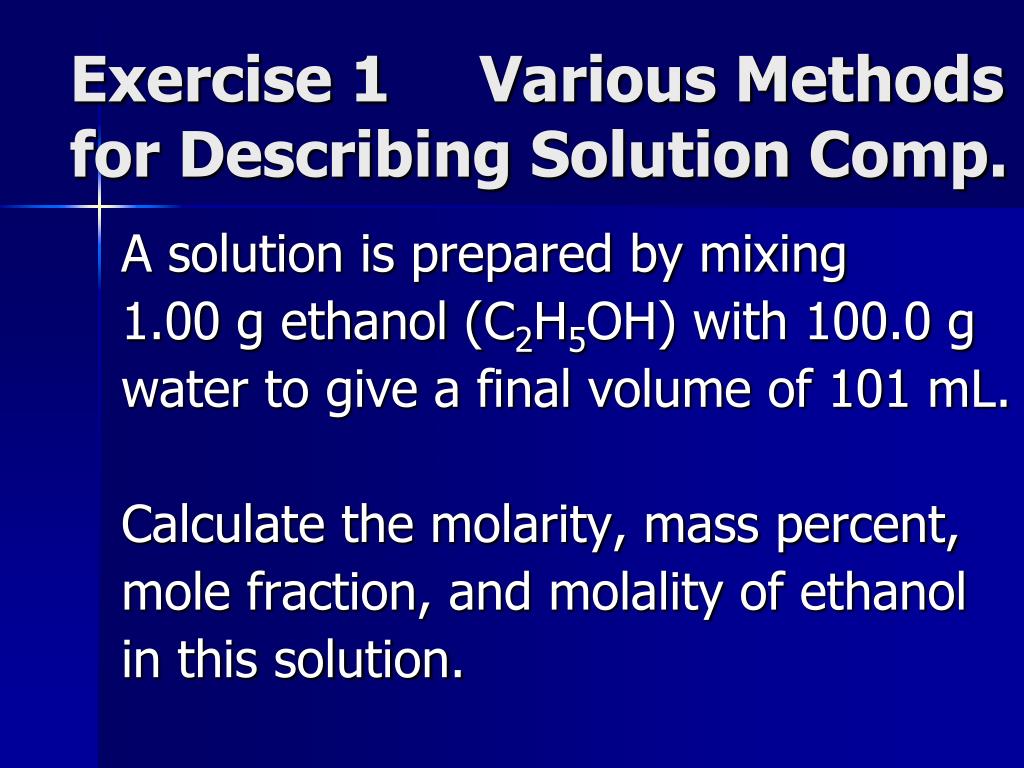 Exercise 1 Various Methods for Describing Solution Comp.

A solution is prepared by mixing 1.00 g ethanol ($C_2H_5OH$) with 100.0 g water to give a final volume of 101 mL.

Calculate the molarity, mass percent, mole fraction, and molality of ethanol in this solution.